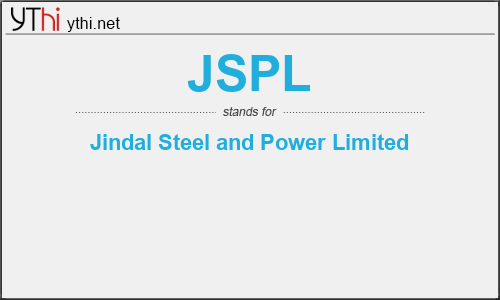 YThi ythi.net

JSPL

stands for

Jindal Steel and Power Limited